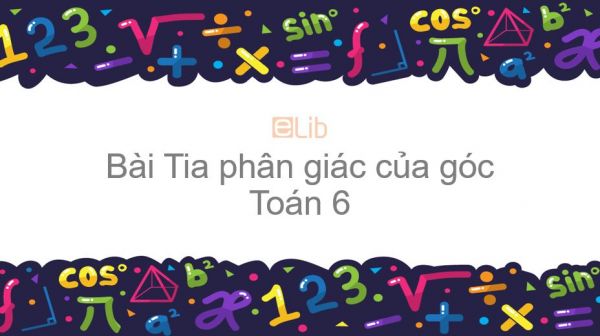 eLib

Bài Tia phân giác của góc
Toán 6